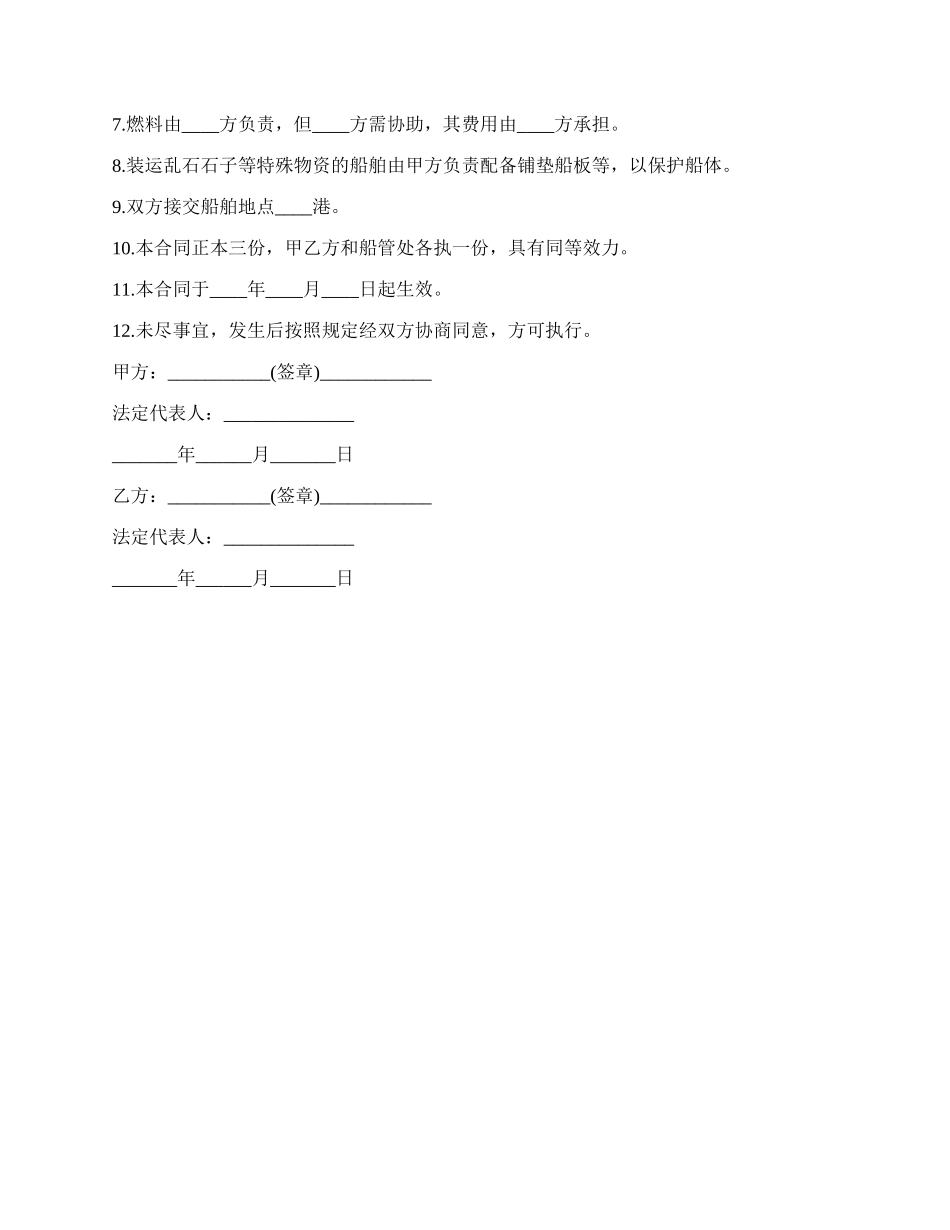 7.燃料由____方负责，但____方需协助，其费用由____方承担。

8.装运乱石石子等特殊物资的船舶由甲方负责配备铺垫船板等，以保护船体。

9.双方接交船舶地点____港。

10.本合同正本三份，甲乙方和船管处各执一份，具有同等效力。

11.本合同于____年____月____日起生效。

12.未尽事宜，发生后按照规定经双方协商同意，方可执行。

甲方：___________(签章)____________

法定代表人：______________

_______年______月_______日

乙方：___________(签章)____________

法定代表人：______________

_______年______月_______日